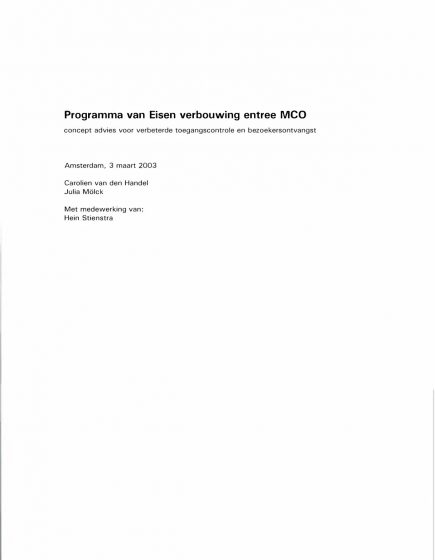 Programma van Eisen verbouwing entree MCO

concept advies voor verbeterde toegangscontrole en bezoekersontvangst

Amsterdam, 3 maart 2003

Carolien van den Handel
Julia Mölck

Met medewerking van:
Hein Stienstra